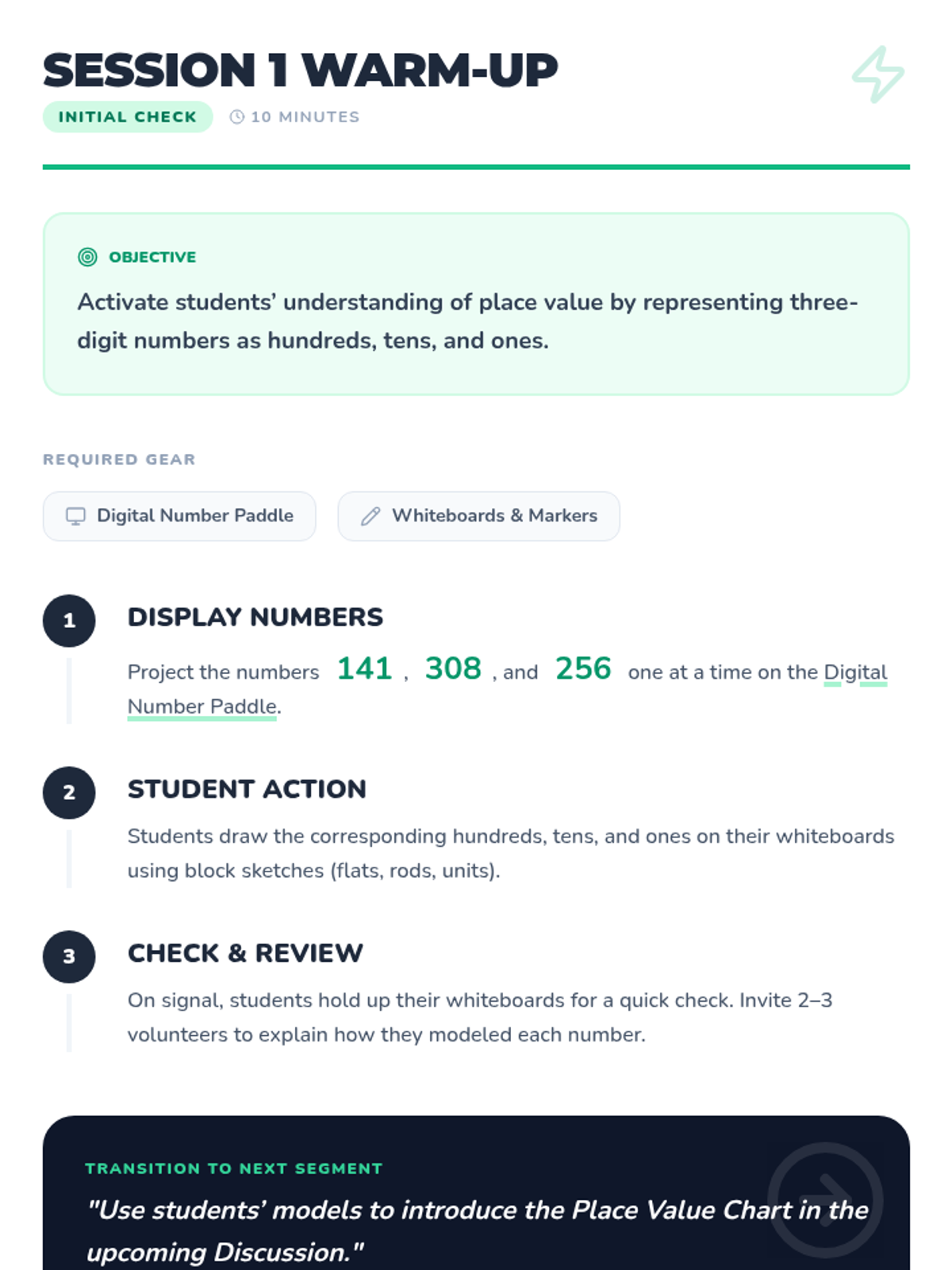 SESSION 1 WARM-UP

INITIAL CHECK

10 MINUTES

OBJECTIVE

Activate students' understanding of place value by representing three-digit numbers as hundreds, tens, and ones.

REQUIRED GEAR

Digital Number Paddle

Whiteboards & Markers

1

DISPLAY NUMBERS

Project the numbers 141 , 308 , and 256 one at a time on the Digital Number Paddle.

2

STUDENT ACTION

Students draw the corresponding hundreds, tens, and ones on their whiteboards using block sketches (flats, rods, units).

3

CHECK & REVIEW

On signal, students hold up their whiteboards for a quick check. Invite 2–3 volunteers to explain how they modeled each number.

TRANSITION TO NEXT SEGMENT

"Use students' models to introduce the Place Value Chart in the upcoming Discussion."